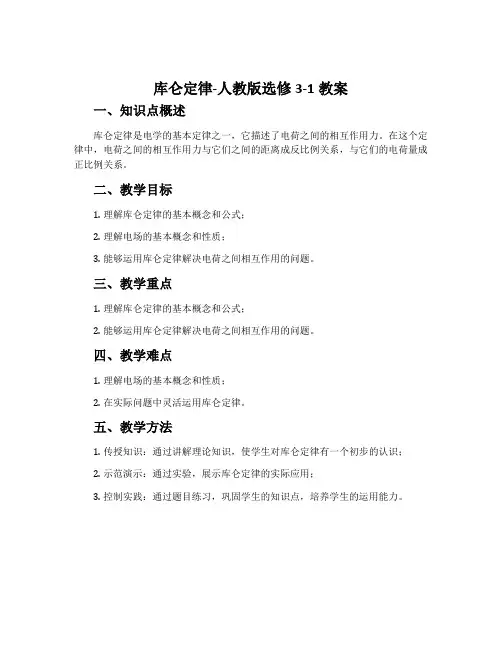 库仑定律-人教版选修 3-1 教案

一、知识点概述

库仑定律是电学的基本定律之一，它描述了电荷之间的相互作用力。在这个定律中，电荷之间的相互作用力与它们之间的距离成反比例关系，与它们的电荷量成正比例关系。

二、教学目标

1. 理解库仑定律的基本概念和公式；

2. 理解电场的基本概念和性质；

3. 能够运用库仑定律解决电荷之间相互作用的问题。

三、教学重点

1. 理解库仑定律的基本概念和公式；

2. 能够运用库仑定律解决电荷之间相互作用的问题。

四、教学难点

1. 理解电场的基本概念和性质；

2. 在实际问题中灵活运用库仑定律。

五、教学方法

1. 传授知识：通过讲解理论知识，使学生对库仑定律有一个初步的认识；

2. 示范演示：通过实验，展示库仑定律的实际应用；

3. 控制实践：通过题目练习，巩固学生的知识点，培养学生的运用能力。